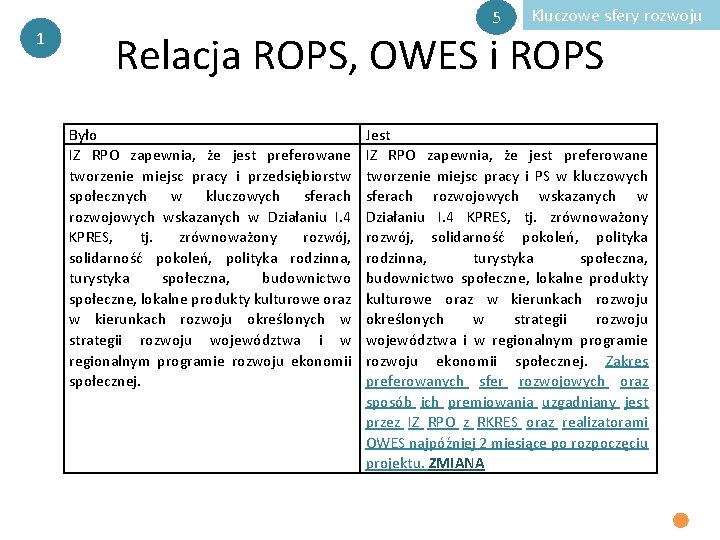 1

5

Kluczowe sfery rozwoju

Relacja ROPS, OWES i ROPS

| Było | Jest |
|---|---|
| IZ RPO zapewnia, że jest preferowane tworzenie miejsc pracy i przedsiębiorstw społecznych w kluczowych sferach rozwojowych wskazanych w Działaniu I.4 KPRES, tj. zrównoważony rozwój, solidarność pokoleń, polityka rodzinna, turystyka społeczna, budownictwo społeczne, lokalne produkty kulturowe oraz w kierunkach rozwoju określonych w strategii rozwoju województwa i w regionalnym programie rozwoju ekonomii społecznej. | IZ RPO zapewnia, że jest preferowane tworzenie miejsc pracy i PS w kluczowych sferach rozwojowych wskazanych w Działaniu I.4 KPRES, tj. zrównoważony rozwój, solidarność pokoleń, polityka rodzinna, turystyka społeczna, budownictwo społeczne, lokalne produkty kulturowe oraz w kierunkach rozwoju określonych w strategii rozwoju województwa i w regionalnym programie rozwoju ekonomii społecznej. Zakres preferowanych sfer rozwojowych oraz sposób ich premiowania uzgadniany jest przez IZ RPO z RKRES oraz realizatorami OWES najpóźniej 2 miesiące po rozpoczęciu projektu. ZMIANA |